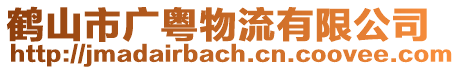 鹤山市广粤物流有限公司
http://jmadairbach.cn.coovee.com